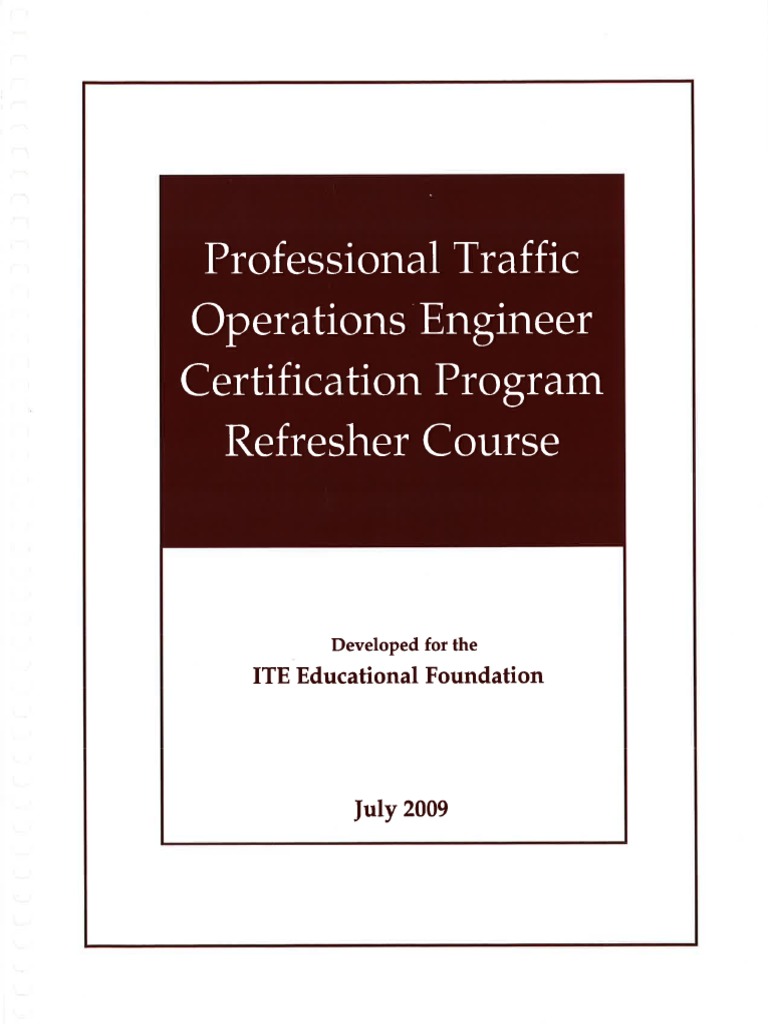 Professional Traffic Operations Engineer Certification Program Refresher Course

Developed for the
ITE Educational Foundation

July 2009